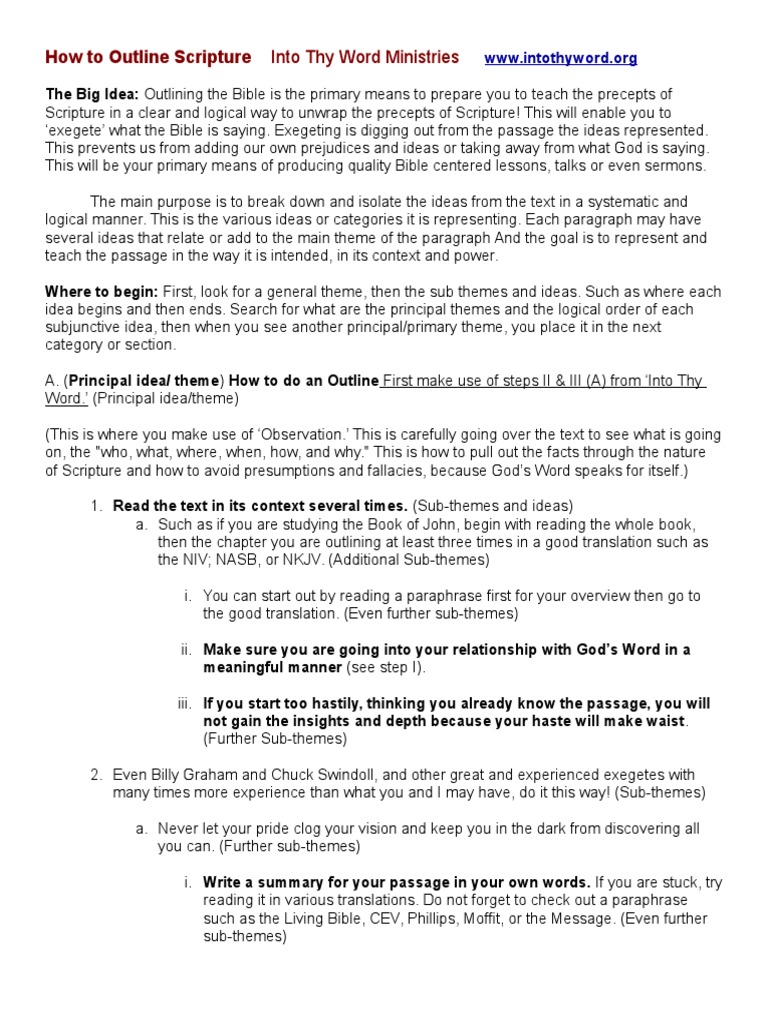 How to Outline Scripture Into Thy Word Ministries www.intothyword.org

The Big Idea: Outlining the Bible is the primary means to prepare you to teach the precepts of Scripture in a clear and logical way to unwrap the precepts of Scripture! This will enable you to 'exegete' what the Bible is saying. Exegeting is digging out from the passage the ideas represented. This prevents us from adding our own prejudices and ideas or taking away from what God is saying. This will be your primary means of producing quality Bible centered lessons, talks or even sermons.

The main purpose is to break down and isolate the ideas from the text in a systematic and logical manner. This is the various ideas or categories it is representing. Each paragraph may have several ideas that relate or add to the main theme of the paragraph And the goal is to represent and teach the passage in the way it is intended, in its context and power.

Where to begin: First, look for a general theme, then the sub themes and ideas. Such as where each idea begins and then ends. Search for what are the principal themes and the logical order of each subjunctive idea, then when you see another principal/primary theme, you place it in the next category or section.

A. (Principal idea/ theme) How to do an Outline First make use of steps II & III (A) from 'Into Thy Word.' (Principal idea/theme)

(This is where you make use of 'Observation.' This is carefully going over the text to see what is going on, the "who, what, where, when, how, and why." This is how to pull out the facts through the nature of Scripture and how to avoid presumptions and fallacies, because God's Word speaks for itself.)

1. Read the text in its context several times. (Sub-themes and ideas)
a. Such as if you are studying the Book of John, begin with reading the whole book, then the chapter you are outlining at least three times in a good translation such as the NIV; NASB, or NKJV. (Additional Sub-themes)

i. You can start out by reading a paraphrase first for your overview then go to the good translation. (Even further sub-themes)

ii. Make sure you are going into your relationship with God's Word in a meaningful manner (see step I).

iii. If you start too hastily, thinking you already know the passage, you will not gain the insights and depth because your haste will make waist. (Further Sub-themes)

2. Even Billy Graham and Chuck Swindoll, and other great and experienced exegetes with many times more experience than what you and I may have, do it this way! (Sub-themes)

a. Never let your pride clog your vision and keep you in the dark from discovering all you can. (Further sub-themes)

i. Write a summary for your passage in your own words. If you are stuck, try reading it in various translations. Do not forget to check out a paraphrase such as the Living Bible, CEV, Phillips, Moffit, or the Message. (Even further sub-themes)